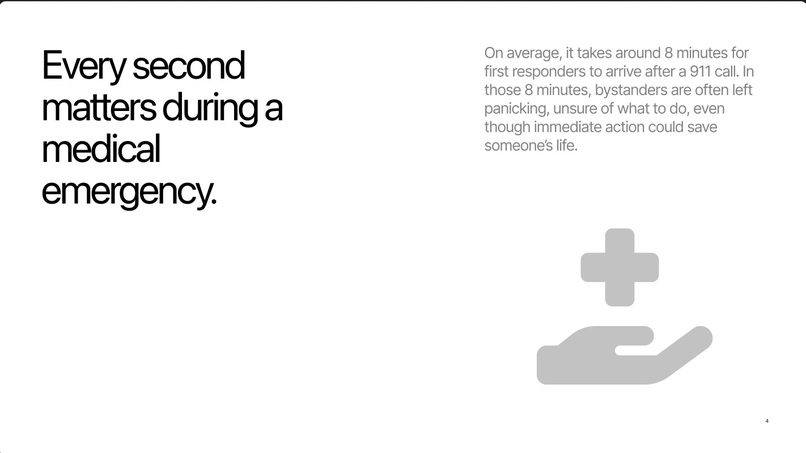 Every second matters during a medical emergency.

On average, it takes around 8 minutes for first responders to arrive after a 911 call. In those 8 minutes, bystanders are often left panicking, unsure of what to do, even though immediate action could save someone's life.

4